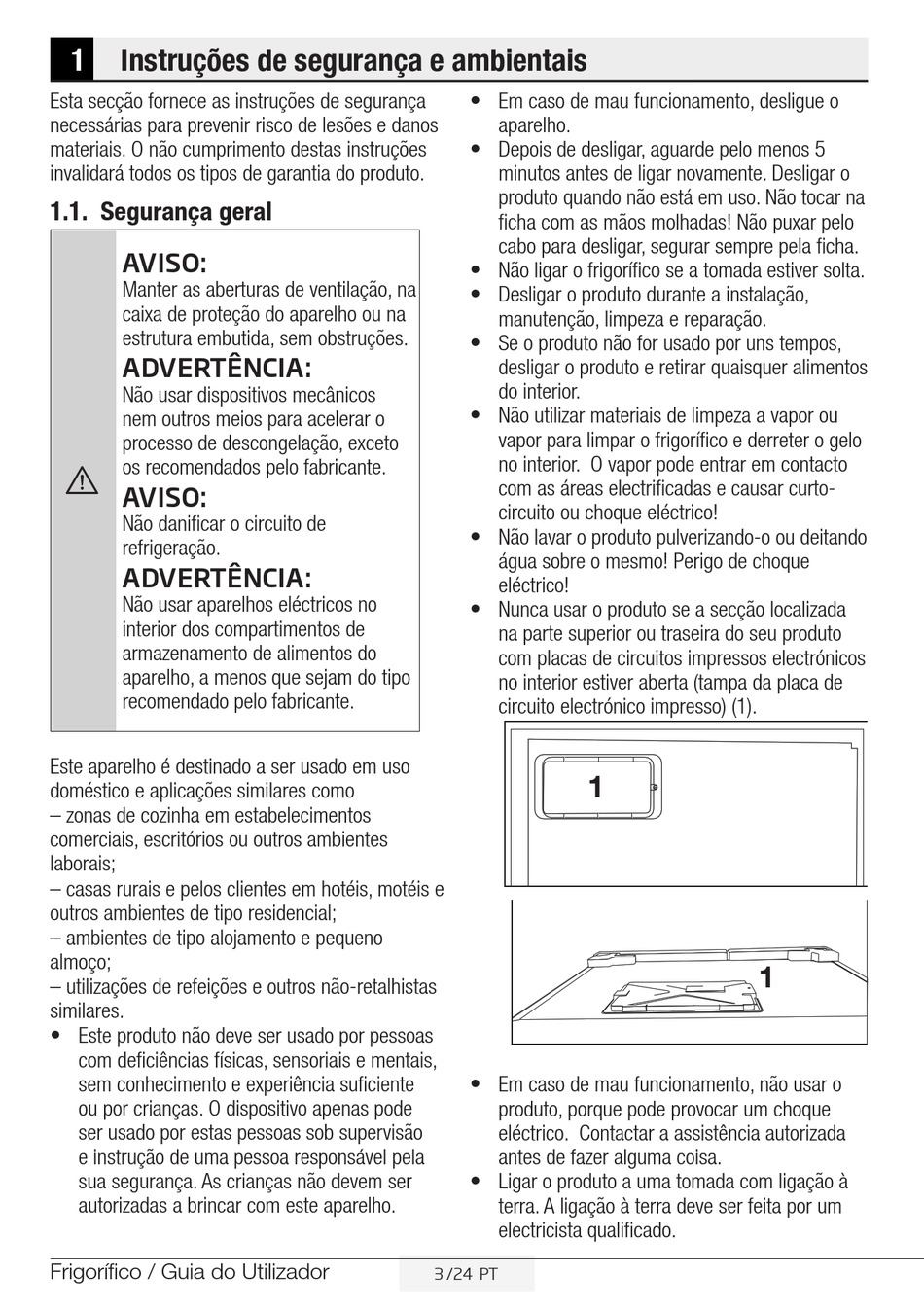 1 Instruções de segurança e ambientais

Esta secção fornece as instruções de segurança necessárias para prevenir risco de lesões e danos materiais. O não cumprimento destas instruções invalidará todos os tipos de garantia do produto.

1.1. Segurança geral

AVISO:
Manter as aberturas de ventilação, na caixa de proteção do aparelho ou na estrutura embutida, sem obstruções.

ADVERTÊNCIA:
Não usar dispositivos mecânicos nem outros meios para acelerar o processo de descongelação, exceto os recomendados pelo fabricante.

AVISO:
Não danificar o circuito de refrigeração.

ADVERTÊNCIA:
Não usar aparelhos eléctricos no interior dos compartimentos de armazenamento de alimentos do aparelho, a menos que sejam do tipo recomendado pelo fabricante.

Este aparelho é destinado a ser usado em uso doméstico e aplicações similares como
– zonas de cozinha em estabelecimentos comerciais, escritórios ou outros ambientes laborais;
– casas rurais e pelos clientes em hotéis, motéis e outros ambientes de tipo residencial;
– ambientes de tipo alojamento e pequeno almoço;
– utilizações de refeições e outros não-retalhistas similares.

• Este produto não deve ser usado por pessoas com deficiências físicas, sensoriais e mentais, sem conhecimento e experiência suficiente ou por crianças. O dispositivo apenas pode ser usado por estas pessoas sob supervisão e instrução de uma pessoa responsável pela sua segurança. As crianças não devem ser autorizadas a brincar com este aparelho.

• Em caso de mau funcionamento, desligue o aparelho.
• Depois de desligar, aguarde pelo menos 5 minutos antes de ligar novamente. Desligar o produto quando não está em uso. Não tocar na ficha com as mãos molhadas! Não puxar pelo cabo para desligar, segurar sempre pela ficha.
• Não ligar o frigorífico se a tomada estiver solta.
• Desligar o produto durante a instalação, manutenção, limpeza e reparação.
• Se o produto não for usado por uns tempos, desligar o produto e retirar quaisquer alimentos do interior.
• Não utilizar materiais de limpeza a vapor ou vapor para limpar o frigorífico e derreter o gelo no interior. O vapor pode entrar em contacto com as áreas electrificadas e causar curto-circuito ou choque eléctrico!
• Não lavar o produto pulverizando-o ou deitando água sobre o mesmo! Perigo de choque eléctrico!
• Nunca usar o produto se a secção localizada na parte superior ou traseira do seu produto com placas de circuitos impressos electrónicos no interior estiver aberta (tampa da placa de circuito electrónico impresso) (1).

1

1

• Em caso de mau funcionamento, não usar o produto, porque pode provocar um choque eléctrico. Contactar a assistência autorizada antes de fazer alguma coisa.
• Ligar o produto a uma tomada com ligação à terra. A ligação à terra deve ser feita por um electricista qualificado.

Frigorífico / Guia do Utilizador
3 /24 PT